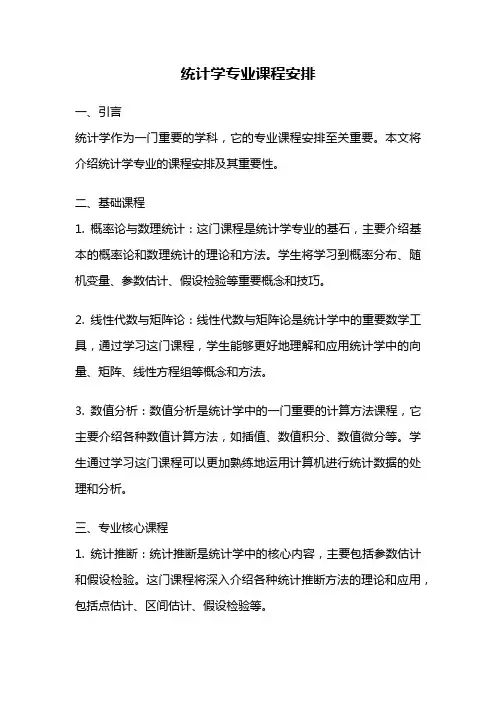 统计学专业课程安排

一、引言
统计学作为一门重要的学科，它的专业课程安排至关重要。本文将介绍统计学专业的课程安排及其重要性。

二、基础课程
1. 概率论与数理统计：这门课程是统计学专业的基石，主要介绍基本的概率论和数理统计的理论和方法。学生将学习到概率分布、随机变量、参数估计、假设检验等重要概念和技巧。

2. 线性代数与矩阵论：线性代数与矩阵论是统计学中的重要数学工具，通过学习这门课程，学生能够更好地理解和应用统计学中的向量、矩阵、线性方程组等概念和方法。

3. 数值分析：数值分析是统计学中的一门重要的计算方法课程，它主要介绍各种数值计算方法，如插值、数值积分、数值微分等。学生通过学习这门课程可以更加熟练地运用计算机进行统计数据的处理和分析。

三、专业核心课程
1. 统计推断：统计推断是统计学中的核心内容，主要包括参数估计和假设检验。这门课程将深入介绍各种统计推断方法的理论和应用，包括点估计、区间估计、假设检验等。